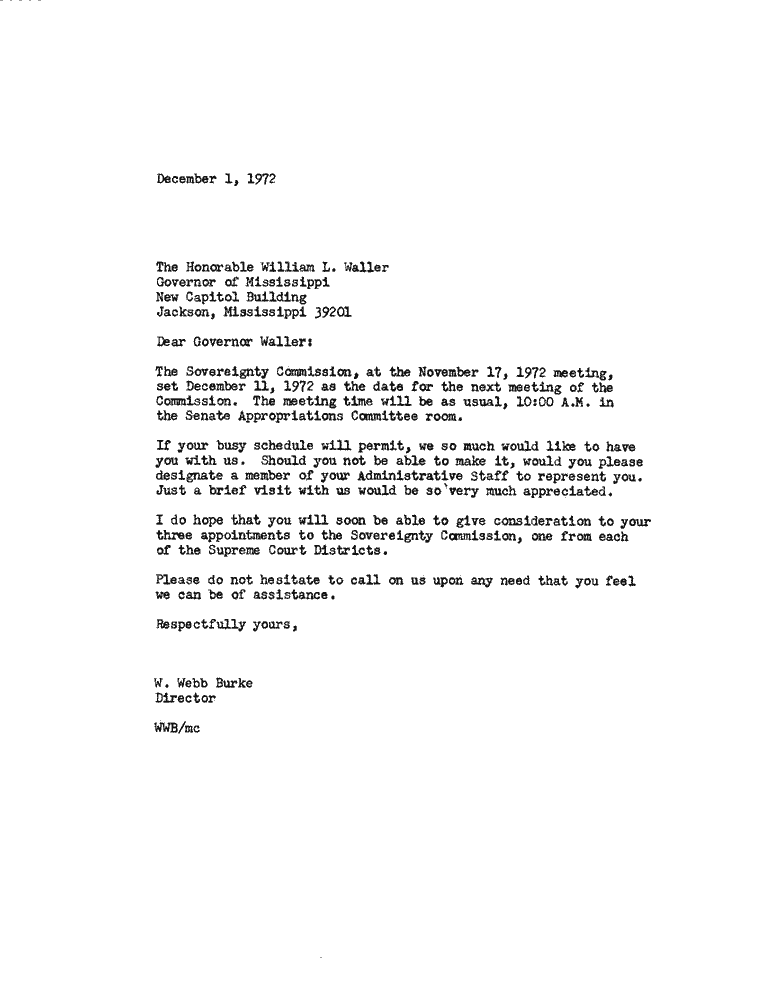 December 1, 1972

The Honorable William L. Waller
Governor of Mississippi
New Capitol Building
Jackson, Mississippi 39201

Dear Governor Waller:

The Sovereignty Commission, at the November 17, 1972 meeting, set December 11, 1972 as the date for the next meeting of the Commission. The meeting time will be as usual, 10:00 A.M. in the Senate Appropriations Committee room.

If your busy schedule will permit, we so much would like to have you with us. Should you not be able to make it, would you please designate a member of your Administrative Staff to represent you. Just a brief visit with us would be so very much appreciated.

I do hope that you will soon be able to give consideration to your three appointments to the Sovereignty Commission, one from each of the Supreme Court Districts.

Please do not hesitate to call on us upon any need that you feel we can be of assistance.

Respectfully yours,

W. Webb Burke
Director

WWB/mc